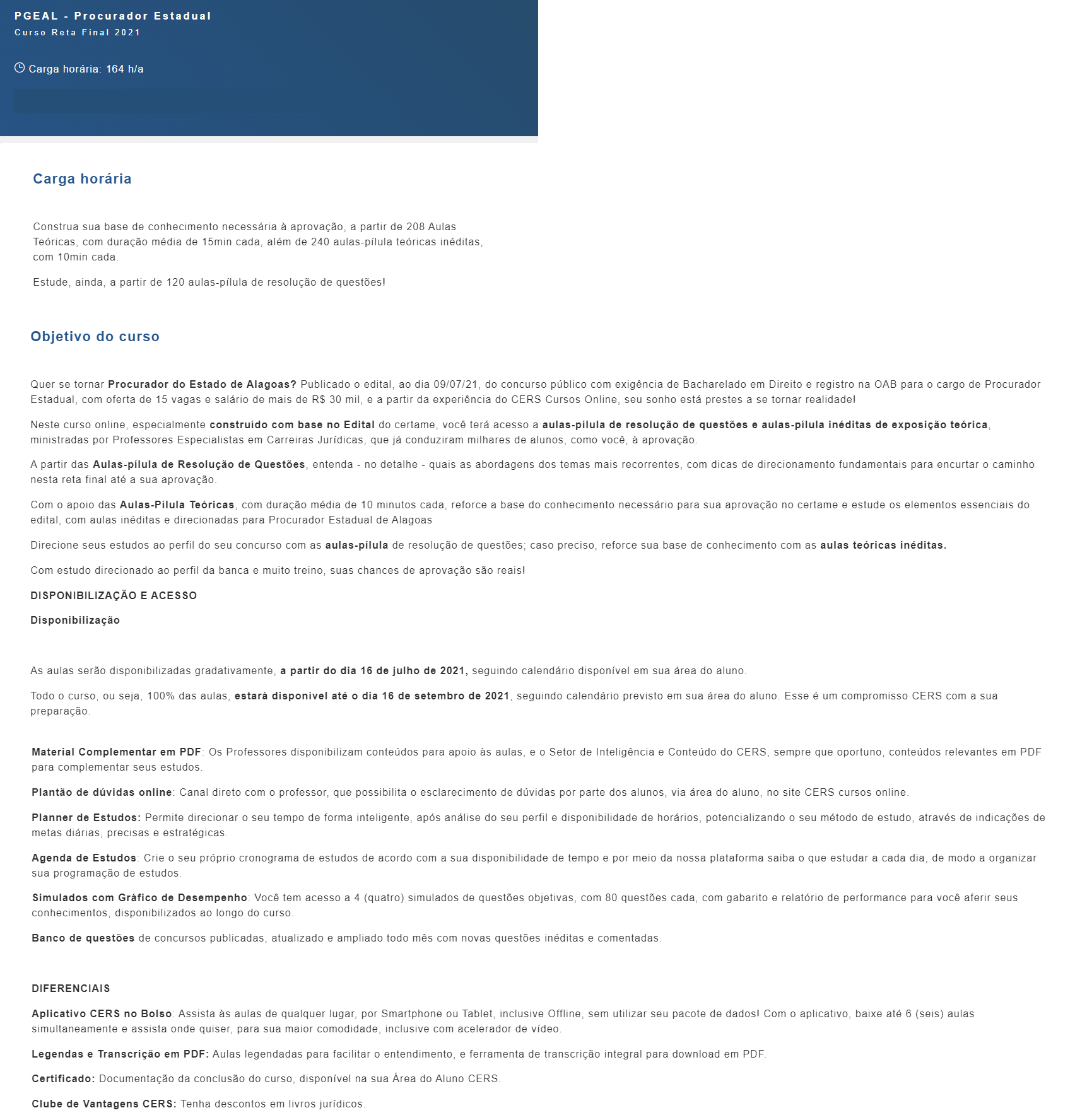 PGEAL - Procurador Estadual
Curso Reta Final 2021

Carga horária: 164 h/a

Carga horária

Construa sua base de conhecimento necessária à aprovação, a partir de 208 Aulas Teóricas, com duração média de 15min cada, além de 240 aulas-pílula teóricas inéditas, com 10min cada.

Estude, ainda, a partir de 120 aulas-pílula de resolução de questões!

Objetivo do curso

Quer se tornar Procurador do Estado de Alagoas? Publicado o edital, ao dia 09/07/21, do concurso público com exigência de Bacharelado em Direito e registro na OAB para o cargo de Procurador Estadual, com oferta de 15 vagas e salário de mais de R$ 30 mil, e a partir da experiência do CERS Cursos Online, seu sonho está prestes a se tornar realidade!

Neste curso online, especialmente construído com base no Edital do certame, você terá acesso a aulas-pílula de resolução de questões e aulas-pílula inéditas de exposição teórica, ministradas por Professores Especialistas em Carreiras Jurídicas, que já conduziram milhares de alunos, como você, à aprovação.

A partir das Aulas-pílula de Resolução de Questões, entenda - no detalhe - quais as abordagens dos temas mais recorrentes, com dicas de direcionamento fundamentais para encurtar o caminho nesta reta final até a sua aprovação.

Com o apoio das Aulas-Pílula Teóricas, com duração média de 10 minutos cada, reforce a base do conhecimento necessário para sua aprovação no certame e estude os elementos essenciais do edital, com aulas inéditas e direcionadas para Procurador Estadual de Alagoas

Direcione seus estudos ao perfil do seu concurso com as aulas-pílula de resolução de questões; caso preciso, reforce sua base de conhecimento com as aulas teóricas inéditas.

Com estudo direcionado ao perfil da banca e muito treino, suas chances de aprovação são reais!

DISPONIBILIZAÇÃO E ACESSO

Disponibilização

As aulas serão disponibilizadas gradativamente, a partir do dia 16 de julho de 2021, seguindo calendário disponível em sua área do aluno.

Todo o curso, ou seja, 100% das aulas, estará disponível até o dia 16 de setembro de 2021, seguindo calendário previsto em sua área do aluno. Esse é um compromisso CERS com a sua preparação.

Material Complementar em PDF: Os Professores disponibilizam conteúdos para apoio às aulas, e o Setor de Inteligência e Conteúdo do CERS, sempre que oportuno, conteúdos relevantes em PDF para complementar seus estudos.

Plantão de dúvidas online: Canal direto com o professor, que possibilita o esclarecimento de dúvidas por parte dos alunos, via área do aluno, no site CERS cursos online.

Planner de Estudos: Permite direcionar o seu tempo de forma inteligente, após análise do seu perfil e disponibilidade de horários, potencializando o seu método de estudo, através de indicações de metas diárias, precisas e estratégicas.

Agenda de Estudos: Crie o seu próprio cronograma de estudos de acordo com a sua disponibilidade de tempo e por meio da nossa plataforma saiba o que estudar a cada dia, de modo a organizar sua programação de estudos.

Simulados com Gráfico de Desempenho: Você tem acesso a 4 (quatro) simulados de questões objetivas, com 80 questões cada, com gabarito e relatório de performance para você aferir seus conhecimentos, disponibilizados ao longo do curso.

Banco de questões de concursos publicadas, atualizado e ampliado todo mês com novas questões inéditas e comentadas.

DIFERENCIAIS

Aplicativo CERS no Bolso: Assista às aulas de qualquer lugar, por Smartphone ou Tablet, inclusive Offline, sem utilizar seu pacote de dados! Com o aplicativo, baixe até 6 (seis) aulas simultaneamente e assista onde quiser, para sua maior comodidade, inclusive com acelerador de vídeo.

Legendas e Transcrição em PDF: Aulas legendadas para facilitar o entendimento, e ferramenta de transcrição integral para download em PDF.

Certificado: Documentação da conclusão do curso, disponível na sua Área do Aluno CERS.

Clube de Vantagens CERS: Tenha descontos em livros jurídicos.